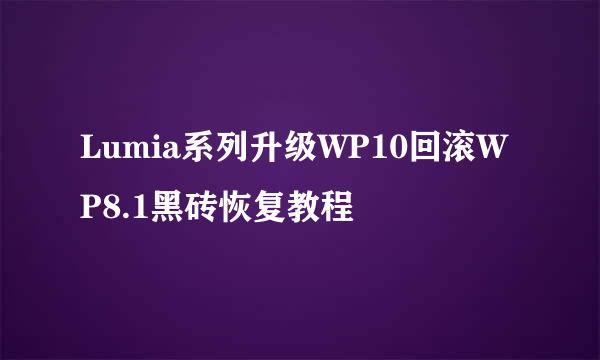 Lumia系列升级WP10回滚WP8.1黑砖恢复教程